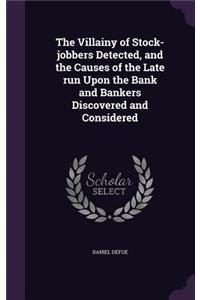 The Villainy of Stock-jobbers Detected, and the Causes of the Late run Upon the Bank and Bankers Discovered and Considered

Scholar SELECT

DANIEL DEFOE